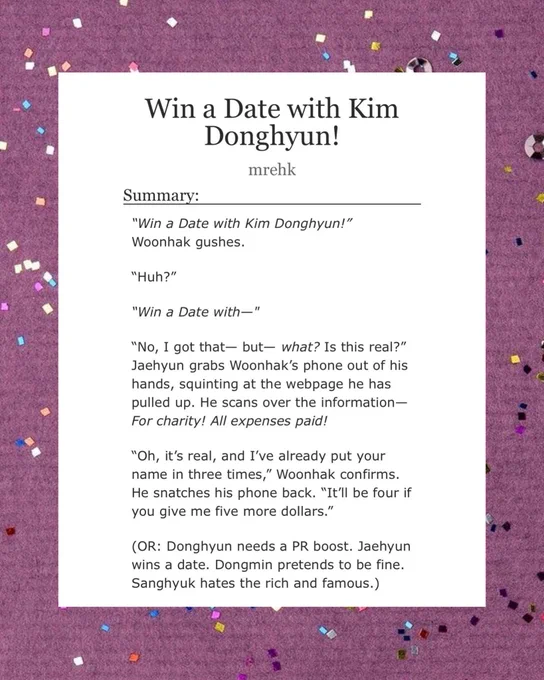 Win a Date with Kim Donghyun!

mrehk

Summary:

"Win a Date with Kim Donghyun!" Woonhak gushes.

"Huh?"

"Win a Date with—"

"No, I got that— but— what? Is this real?" Jaehyun grabs Woonhak's phone out of his hands, squinting at the webpage he has pulled up. He scans over the information— For charity! All expenses paid!

"Oh, it's real, and I've already put your name in three times," Woonhak confirms. He snatches his phone back. "It'll be four if you give me five more dollars."

(OR: Donghyun needs a PR boost. Jaehyun wins a date. Dongmin pretends to be fine. Sanghyuk hates the rich and famous.)